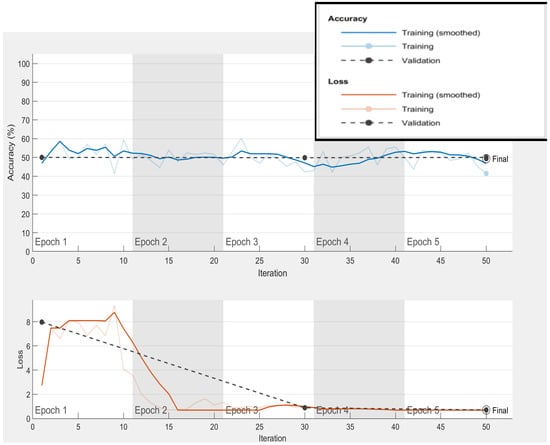 Accuracy
Training (smoothed)
Training
Validation

Loss
Training (smoothed)
Training
Validation

Accuracy (%)
100
90
80
70
60
50
40
30
20
10
0
Epoch 1
Epoch 2
Epoch 3
Epoch 4
Epoch 5
Final
0
5
10
15
20
25
30
35
40
45
50
Iteration

Loss
8
6
4
2
0
Epoch 1
Epoch 2
Epoch 3
Epoch 4
Epoch 5
Final
0
5
10
15
20
25
30
35
40
45
50
Iteration